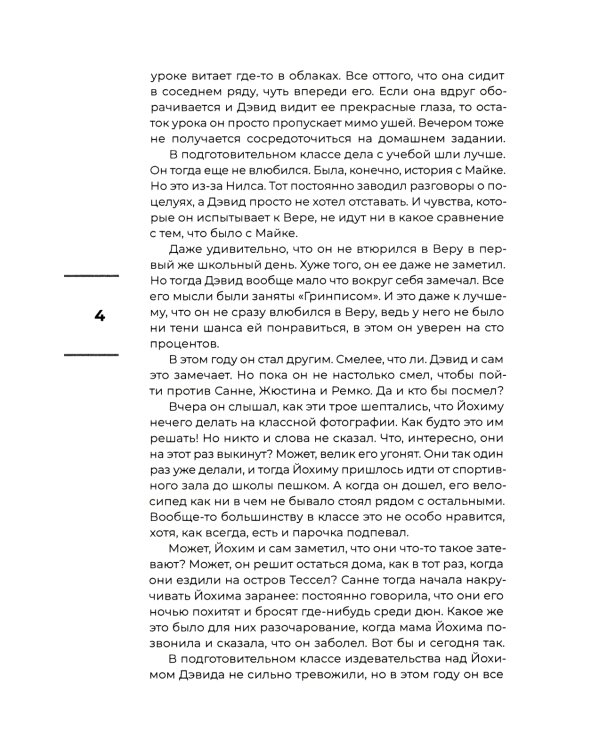 уроке витает где-то в облаках. Все оттого, что она сидит в соседнем ряду, чуть впереди его. Если она вдруг оборачивается и Дэвид видит ее прекрасные глаза, то остаток урока он просто пропускает мимо ушей. Вечером тоже не получается сосредоточиться на домашнем задании.

В подготовительном классе дела с учебой шли лучше. Он тогда еще не влюбился. Была, конечно, история с Майке. Но это из-за Нилса. Тот постоянно заводил разговоры о поцелуях, а Дэвид просто не хотел отставать. И чувства, которые он испытывает к Вере, не идут ни в какое сравнение с тем, что было с Майке.

Даже удивительно, что он не втюрился в Веру в первый же школьный день. Хуже того, он ее даже не заметил. Но тогда Дэвид вообще мало что вокруг себя замечал. Все его мысли были заняты «Гринписом». И это даже к лучшему, что он не сразу влюбился в Веру, ведь у него не было ни тени шанса ей понравиться, в этом он уверен на сто процентов.

4

В этом году он стал другим. Смелее, что ли. Дэвид и сам это замечает. Но пока он не настолько смел, чтобы пойти против Санне, Жюстина и Ремко. Да и кто бы посмел?

Вчера он слышал, как эти трое шептались, что Йохиму нечего делать на классной фотографии. Как будто это им решать! Но никто и слова не сказал. Что, интересно, они на этот раз выкинут? Может, велик его угонят. Они так один раз уже делали, и тогда Йохиму пришлось идти от спортивного зала до школы пешком. А когда он дошел, его велосипед как ни в чем не бывало стоял рядом с остальными. Вообще-то большинству в классе это не особо нравится, хотя, как всегда, есть и парочка подпевал.

Может, Йохим и сам заметил, что они что-то такое затевают? Может, он решит остаться дома, как в тот раз, когда они ездили на остров Тессел? Санне тогда начала накручивать Йохима заранее: постоянно говорила, что они его ночью похитят и бросят где-нибудь среди дюн. Какое же это было для них разочарование, когда мама Йохима позвонила и сказала, что он заболел. Вот бы и сегодня так.

В подготовительном классе издевательства над Йохимом Дэвида не сильно тревожили, но в этом году он все